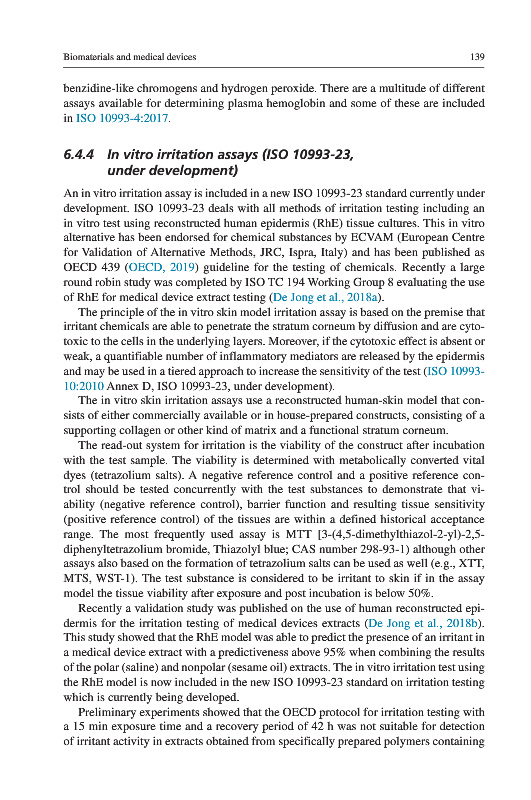 Biomaterials and medical devices

139

benzidine-like chromogens and hydrogen peroxide. There are a multitude of different assays available for determining plasma hemoglobin and some of these are included in ISO 10993-4:2017.

6.4.4 In vitro irritation assays (ISO 10993-23, under development)

An in vitro irritation assay is included in a new ISO 10993-23 standard currently under development. ISO 10993-23 deals with all methods of irritation testing including an in vitro test using reconstructed human epidermis (RhE) tissue cultures. This in vitro alternative has been endorsed for chemical substances by ECVAM (European Centre for Validation of Alternative Methods, JRC, Ispra, Italy) and has been published as OECD 439 (OECD, 2019) guideline for the testing of chemicals. Recently a large round robin study was completed by ISO TC 194 Working Group 8 evaluating the use of RhE for medical device extract testing (De Jong et al., 2018a).

The principle of the in vitro skin model irritation assay is based on the premise that irritant chemicals are able to penetrate the stratum corneum by diffusion and are cytotoxic to the cells in the underlying layers. Moreover, if the cytotoxic effect is absent or weak, a quantifiable number of inflammatory mediators are released by the epidermis and may be used in a tiered approach to increase the sensitivity of the test (ISO 10993-10:2010 Annex D, ISO 10993-23, under development).

The in vitro skin irritation assays use a reconstructed human-skin model that consists of either commercially available or in house-prepared constructs, consisting of a supporting collagen or other kind of matrix and a functional stratum corneum.

The read-out system for irritation is the viability of the construct after incubation with the test sample. The viability is determined with metabolically converted vital dyes (tetrazolium salts). A negative reference control and a positive reference control should be tested concurrently with the test substances to demonstrate that viability (negative reference control), barrier function and resulting tissue sensitivity (positive reference control) of the tissues are within a defined historical acceptance range. The most frequently used assay is MTT [3-(4,5-dimethylthiazol-2-yl)-2,5-diphenyltetrazolium bromide, Thiazolyl blue; CAS number 298-93-1) although other assays also based on the formation of tetrazolium salts can be used as well (e.g., XTT, MTS, WST-1). The test substance is considered to be irritant to skin if in the assay model the tissue viability after exposure and post incubation is below 50%.

Recently a validation study was published on the use of human reconstructed epidermis for the irritation testing of medical devices extracts (De Jong et al., 2018b). This study showed that the RhE model was able to predict the presence of an irritant in a medical device extract with a predictiveness above 95% when combining the results of the polar (saline) and nonpolar (sesame oil) extracts. The in vitro irritation test using the RhE model is now included in the new ISO 10993-23 standard on irritation testing which is currently being developed.

Preliminary experiments showed that the OECD protocol for irritation testing with a 15 min exposure time and a recovery period of 42 h was not suitable for detection of irritant activity in extracts obtained from specifically prepared polymers containing